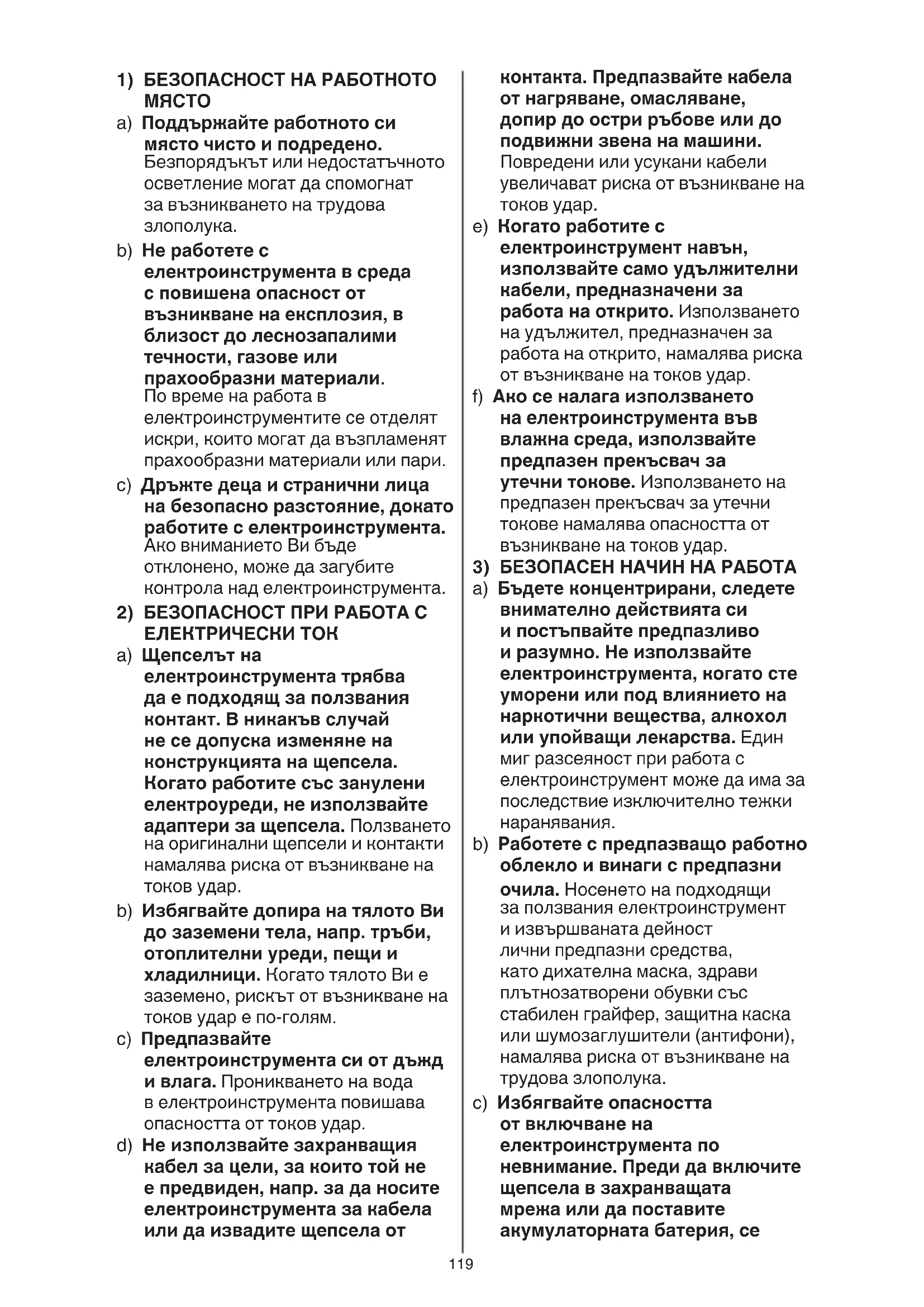 1) БЕЗОПАСНОСТ НА РАБОТНОТО МЯСТО

a) Поддържайте работното си място чисто и подредено. Безпорядъкът или недостатъчното осветление могат да спомогнат за възникването на трудова злополука.

b) Не работете с електроинструмента в среда с повишена опасност от възникване на експлозия, в близост до леснозапалими течности, газове или прахообразни материали. По време на работа в електроинструментите се отделят искри, които могат да възпламенят прахообразни материали или пари.

c) Дръжте деца и странични лица на безопасно разстояние, докато работите с електроинструмента. Ако вниманието Ви бъде отклонено, може да загубите контрола над електроинструмента.

2) БЕЗОПАСНОСТ ПРИ РАБОТА С ЕЛЕКТРИЧЕСКИ ТОК

a) Щепселът на електроинструмента трябва да е подходящ за ползвания контакт. В никакъв случай не се допуска изменяне на конструкцията на щепсела. Когато работите със занулени електроуреди, не използвайте адаптери за щепсела. Ползването на оригинални щепсели и контакти намалява риска от възникване на токов удар.

b) Избягвайте допира на тялото Ви до заземени тела, напр. тръби, отоплителни уреди, пещи и хладилници. Когато тялото Ви е заземено, рискът от възникване на токов удар е по-голям.

c) Предпазвайте електроинструмента си от дъжд и влага. Проникването на вода в електроинструмента повишава опасността от токов удар.

d) Не използвайте захранващия кабел за цели, за които той не е предвиден, напр. за да носите електроинструмента за кабела или да извадите щепсела от контакта. Предпазвайте кабела от нагряване, омасляване, допир до остри ръбове или до подвижни звена на машини. Повредени или усукани кабели увеличават риска от възникване на токов удар.

e) Когато работите с електроинструмент навън, използвайте само удължителни кабели, предназначени за работа на открито. Използването на удължител, предназначен за работа на открито, намалява риска от възникване на токов удар.

f) Ако се налага използването на електроинструмента във влажна среда, използвайте предпазен прекъсвач за утечни токове. Използването на предпазен прекъсвач за утечни токове намалява опасността от възникване на токов удар.

3) БЕЗОПАСЕН НАЧИН НА РАБОТА

a) Бъдете концентрирани, следете внимателно действията си и постъпвайте предпазливо и разумно. Не използвайте електроинструмента, когато сте уморени или под влиянието на наркотични вещества, алкохол или упойващи лекарства. Един миг разсеяност при работа с електроинструмент може да има за последствие изключително тежки наранявания.

b) Работете с предпазващо работно облекло и винаги с предпазни очила. Носенето на подходящи за ползвания електроинструмент и извършваната дейност лични предпазни средства, като дихателна маска, здрави плътнозатворени обувки със стабилен грайфер, защитна каска или шумозаглушители (антифони), намалява риска от възникване на трудова злополука.

c) Избягвайте опасността от включване на електроинструмента по невнимание. Преди да включите щепсела в захранващата мрежа или да поставите акумулаторната батерия, се

119